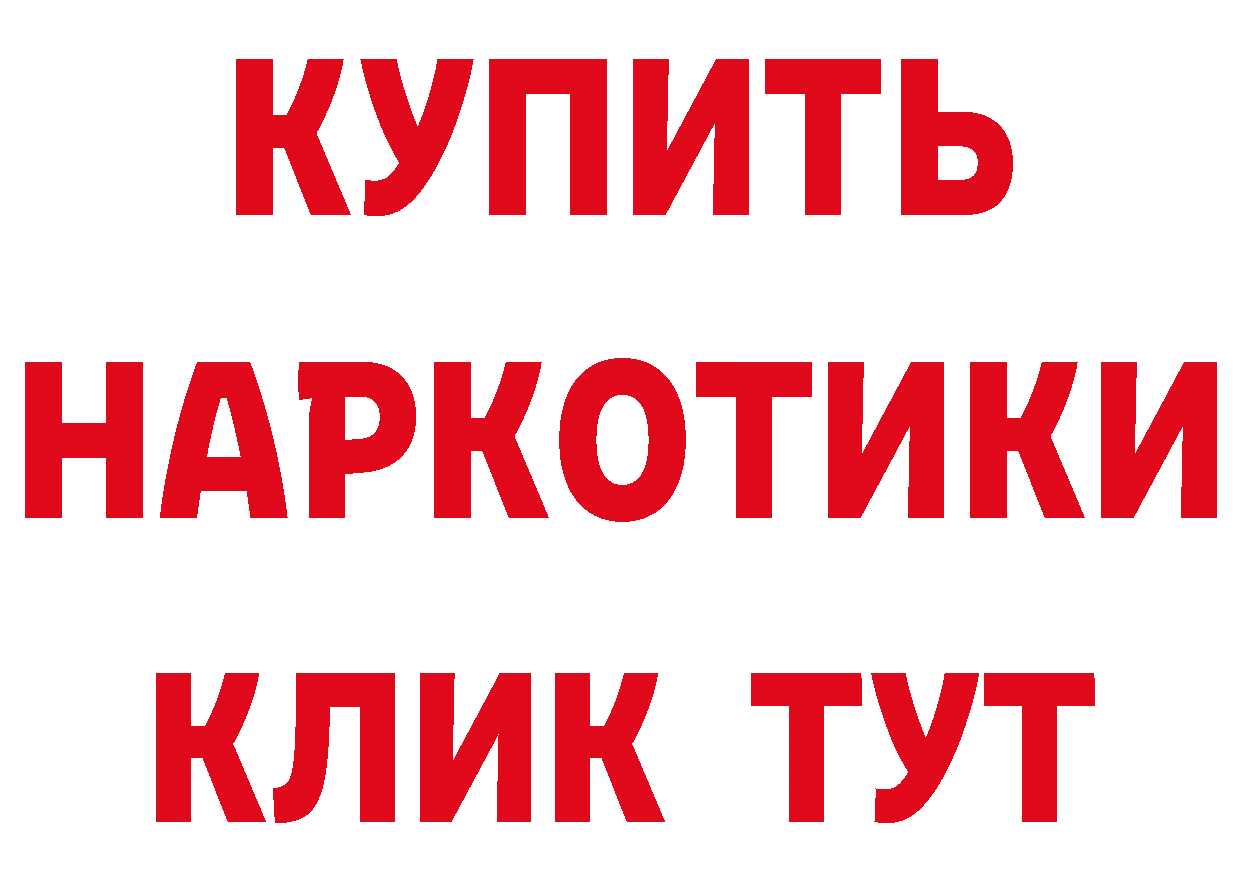 КУПИТЬ НАРКОТИКИ КЛИК ТУТ